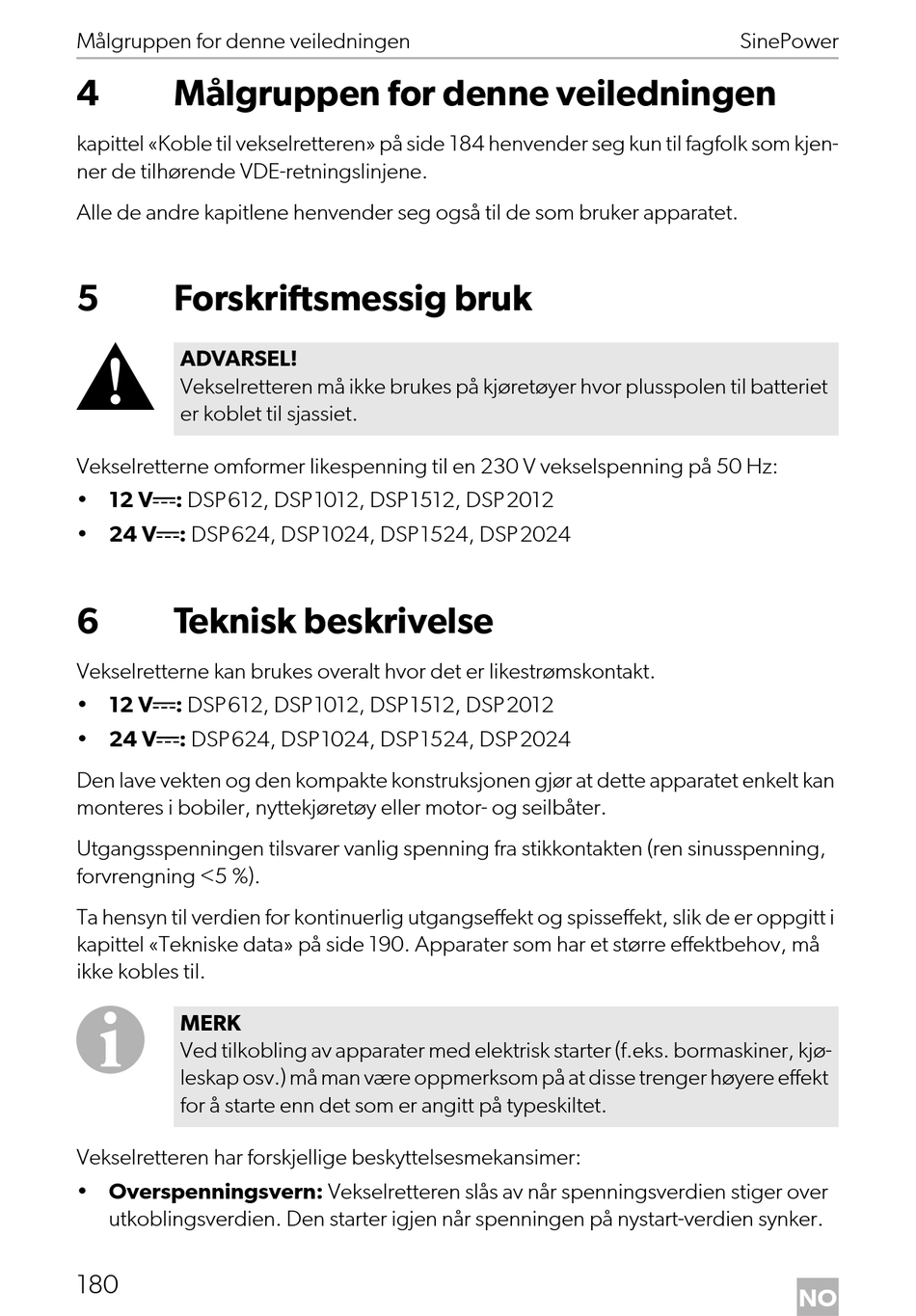 Målgruppen for denne veiledningen SinePower

4 Målgruppen for denne veiledningen

kapittel «Koble til vekselretteren» på side 184 henvender seg kun til fagfolk som kjenner de tilhørende VDE-retningslinjene.

Alle de andre kapitlene henvender seg også til de som bruker apparatet.

5 Forskriftsmessig bruk

ADVARSEL!
Vekselretteren må ikke brukes på kjøretøyer hvor plusspolen til batteriet er koblet til sjassiet.

Vekselretterne omformer likespenning til en 230 V vekselspenning på 50 Hz:

• 12 V⎓: DSP612, DSP1012, DSP1512, DSP2012
• 24 V⎓: DSP624, DSP1024, DSP1524, DSP2024

6 Teknisk beskrivelse

Vekselretterne kan brukes overalt hvor det er likestrømskontakt.

• 12 V⎓: DSP612, DSP1012, DSP1512, DSP2012
• 24 V⎓: DSP624, DSP1024, DSP1524, DSP2024

Den lave vekten og den kompakte konstruksjonen gjør at dette apparatet enkelt kan monteres i bobiler, nyttekjøretøy eller motor- og seilbåter.

Utgangsspenningen tilsvarer vanlig spenning fra stikkontakten (ren sinusspenning, forvrengning <5 %).

Ta hensyn til verdien for kontinuerlig utgangseffekt og spisseffekt, slik de er oppgitt i kapittel «Tekniske data» på side 190. Apparater som har et større effektbehov, må ikke kobles til.

MERK
Ved tilkobling av apparater med elektrisk starter (f.eks. bormaskiner, kjøleskap osv.) må man være oppmerksom på at disse trenger høyere effekt for å starte enn det som er angitt på typeskiltet.

Vekselretteren har forskjellige beskyttelsesmekansimer:

• Overspenningsvern: Vekselretteren slås av når spenningsverdien stiger over utkoblingsverdien. Den starter igjen når spenningen på nystart-verdien synker.

180 NO